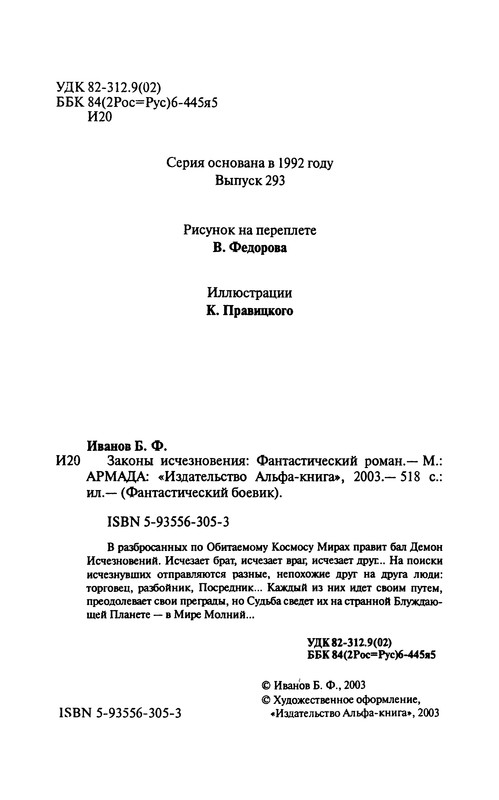 УДК 82-312.9(02)
ББК 84(2Рос=Рус)6-445я5
И20

Серия основана в 1992 году
Выпуск 293

Рисунок на переплете
В. Федорова

Иллюстрации
К. Правицкого

Иванов Б. Ф.
И20 Законы исчезновения: Фантастический роман.— М.: АРМАДА: «Издательство Альфа-книга», 2003.— 518 с.: ил.— (Фантастический боевик).

ISBN 5-93556-305-3

В разбросанных по Обитаемому Космосу Мирах правит бал Демон Исчезновений. Исчезает брат, исчезает враг, исчезает друг... На поиски исчезнувших отправляются разные, непохожие друг на друга люди: торговец, разбойник, Посредник... Каждый из них идет своим путем, преодолевает свои преграды, но Судьба сведет их на странной Блуждающей Планете — в Мире Молний...

УДК 82-312.9(02)
ББК 84(2Рос=Рус)6-445я5

© Иванов Б. Ф., 2003
© Художественное оформление, «Издательство Альфа-книга», 2003

ISBN 5-93556-305-3